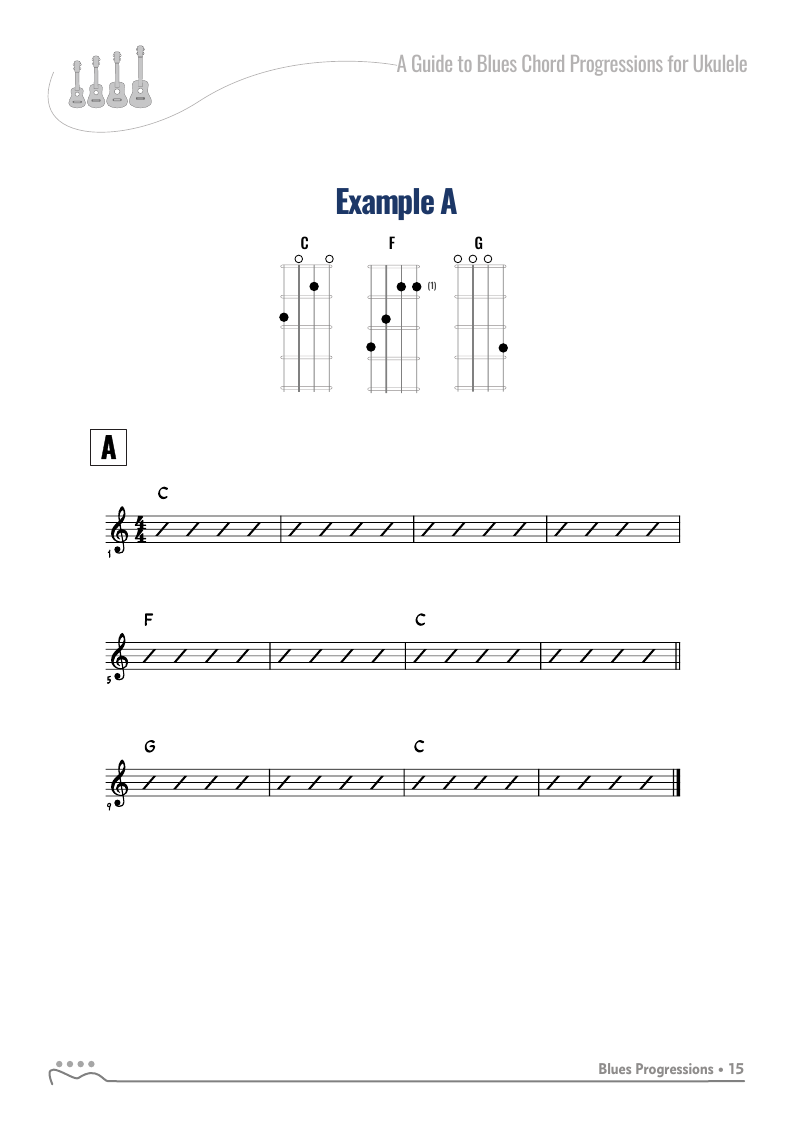 A Guide to Blues Chord Progressions for Ukulele

Example A

C

F

(1)

G

A

C

1

F

C

5

G

C

9

Blues Progressions • 15